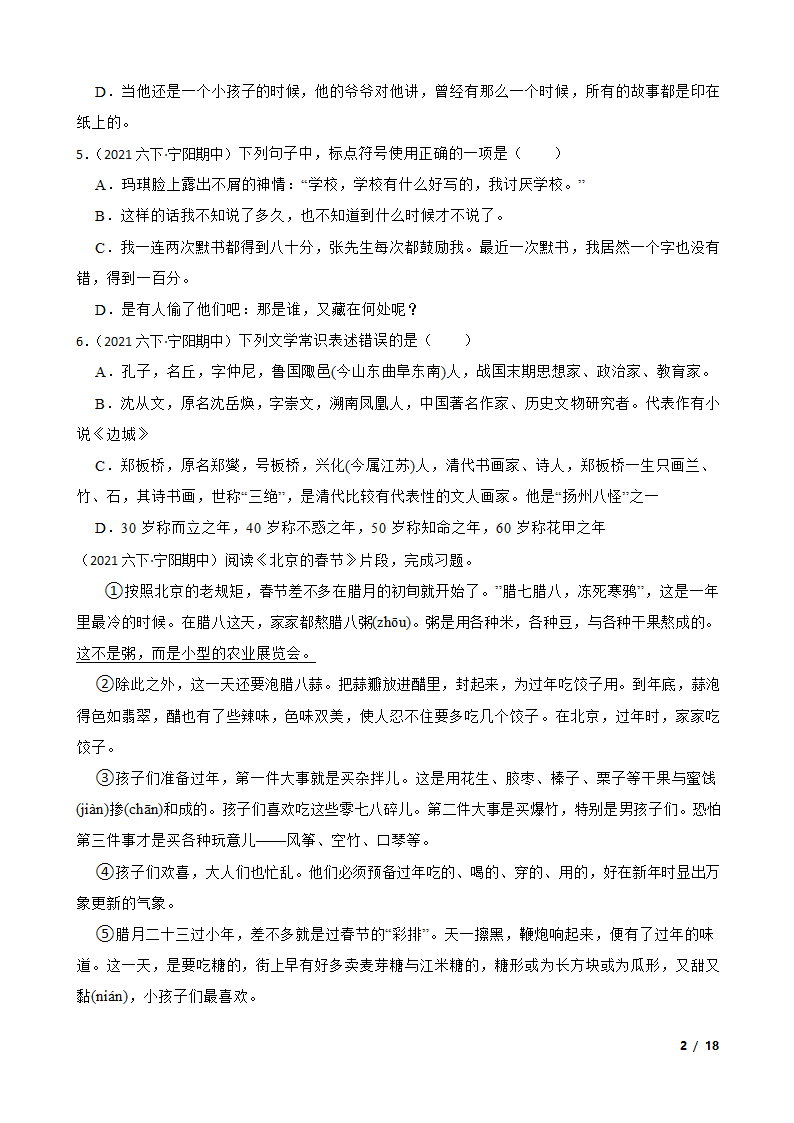 D．当他还是一个小孩子的时候，他的爷爷对他讲，曾经有那么一个时候，所有的故事都是印在纸上的。

5．（2021 六下·宁阳期中）下列句子中，标点符号使用正确的一项是（　　）

A．玛琪脸上露出不屑的神情：“学校，学校有什么好写的，我讨厌学校。”

B．这样的话我不知说了多久，也不知道到什么时候才不说了。

C．我一连两次默书都得到八十分，张先生每次都鼓励我。最近一次默书，我居然一个字也没有错，得到一百分。

D．是有人偷了他们吧：那是谁，又藏在何处呢？

6．（2021 六下·宁阳期中）下列文学常识表述错误的是（　　）

A．孔子，名丘，字仲尼，鲁国陬邑(今山东曲阜东南)人，战国末期思想家、政治家、教育家。

B．沈从文，原名沈岳焕，字崇文，湖南凤凰人，中国著名作家、历史文物研究者。代表作有小说《边城》

C．郑板桥，原名郑燮，号板桥，兴化(今属江苏)人，清代书画家、诗人，郑板桥一生只画兰、竹、石，其诗书画，世称“三绝”，是清代比较有代表性的文人画家。他是“扬州八怪”之一

D．30 岁称而立之年，40 岁称不惑之年，50 岁称知命之年，60 岁称花甲之年

（2021 六下·宁阳期中）阅读《北京的春节》片段，完成习题。

①按照北京的老规矩，春节差不多在腊月的初旬就开始了。”腊七腊八，冻死寒鸦”，这是一年里最冷的时候。在腊八这天，家家都熬腊八粥(zhōu)。粥是用各种米，各种豆，与各种干果熬成的。这不是粥，而是小型的农业展览会。

②除此之外，这一天还要泡腊八蒜。把蒜瓣放进醋里，封起来，为过年吃饺子用。到年底，蒜泡得色如翡翠，醋也有了些辣味，色味双美，使人忍不住要多吃几个饺子。在北京，过年时，家家吃饺子。

③孩子们准备过年，第一件大事就是买杂拌儿。这是用花生、胶枣、榛子、栗子等干果与蜜饯(jiàn)掺(chān)和成的。孩子们喜欢吃这些零七八碎儿。第二件大事是买爆竹，特别是男孩子们。恐怕第三件事才是买各种玩意儿——风筝、空竹、口琴等。

④孩子们欢喜，大人们也忙乱。他们必须预备过年吃的、喝的、穿的、用的，好在新年时显出万象更新的气象。

⑤腊月二十三过小年，差不多就是过春节的“彩排”。天一擦黑，鞭炮响起来，便有了过年的味道。这一天，是要吃糖的，街上早有好多卖麦芽糖与江米糖的，糖形或为长方块或为瓜形，又甜又黏(nián)，小孩子们最喜欢。

2 / 18